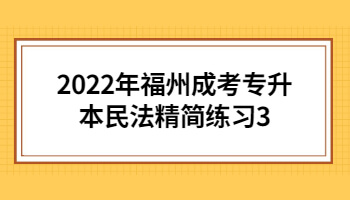 2022年福州成考专升本民法精简练习3